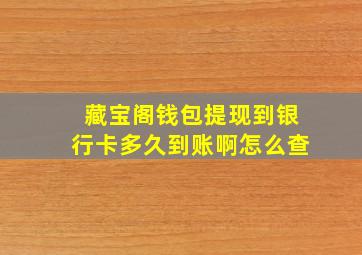 藏宝阁钱包提现到银行卡多久到账啊怎么查